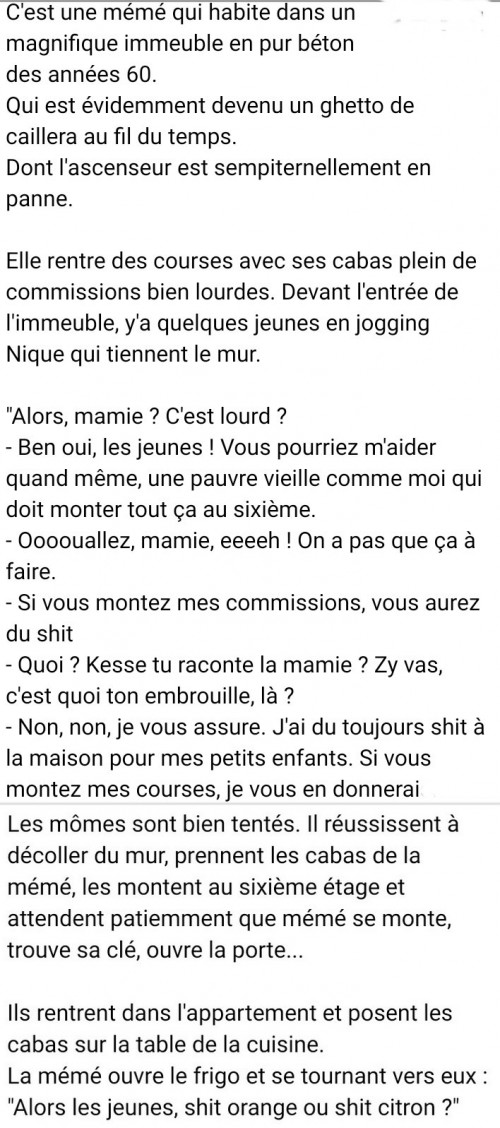 C'est une mémé qui habite dans un magnifique immeuble en pur béton des années 60.
Qui est évidemment devenu un ghetto de caillera au fil du temps.
Dont l'ascenseur est sempiternellement en panne.

Elle rentre des courses avec ses cabas plein de commissions bien lourdes. Devant l'entrée de l'immeuble, y'a quelques jeunes en jogging Nique qui tiennent le mur.

"Alors, mamie ? C'est lourd ?
- Ben oui, les jeunes ! Vous pourriez m'aider quand même, une pauvre vieille comme moi qui doit monter tout ça au sixième.
- Oooouallez, mamie, eeeeh ! On a pas que ça à faire.
- Si vous montez mes commissions, vous aurez du shit
- Quoi ? Kesse tu raconte la mamie ? Zy vas, c'est quoi ton embrouille, là ?
- Non, non, je vous assure. J'ai du toujours shit à la maison pour mes petits enfants. Si vous montez mes courses, je vous en donnerai
Les mômes sont bien tentés. Il réussissent à décoller du mur, prennent les cabas de la mémé, les montent au sixième étage et attendent patiemment que mémé se monte, trouve sa clé, ouvre la porte...

Ils rentrent dans l'appartement et posent les cabas sur la table de la cuisine.
La mémé ouvre le frigo et se tournant vers eux : "Alors les jeunes, shit orange ou shit citron ?"